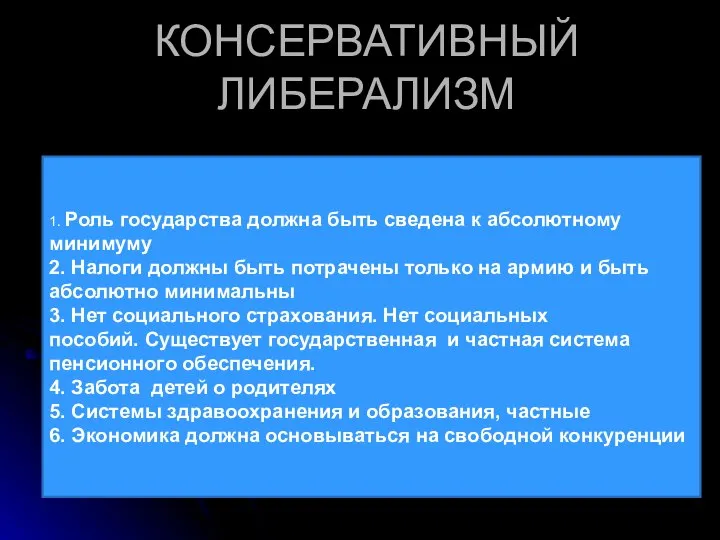 КОНСЕРВАТИВНЫЙ ЛИБЕРАЛИЗМ

1. Роль государства должна быть сведена к абсолютному минимуму
2. Налоги должны быть потрачены только на армию и быть абсолютно минимальны
3. Нет социального страхования. Нет социальных пособий. Существует государственная и частная система пенсионного обеспечения.
4. Забота детей о родителях
5. Системы здравоохранения и образования, частные
6. Экономика должна основываться на свободной конкуренции